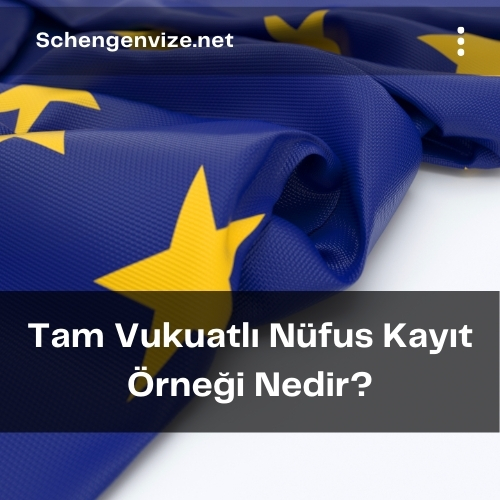 Schengenvize.net

Tam Vukuatlı Nüfus Kayıt Örneği Nedir?